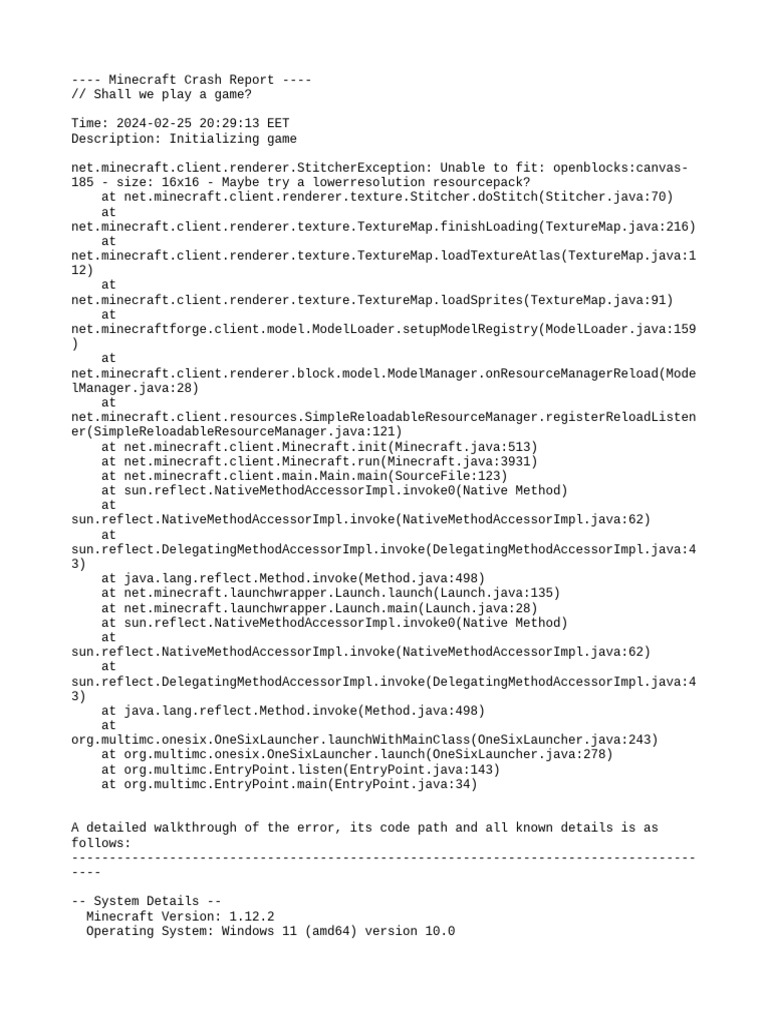 ---- Minecraft Crash Report ----
// Shall we play a game?

Time: 2024-02-25 20:29:13 EET
Description: Initializing game

net.minecraft.client.renderer.StitcherException: Unable to fit: openblocks:canvas-185 - size: 16x16 - Maybe try a lowerresolution resourcepack?
	at net.minecraft.client.renderer.texture.Stitcher.doStitch(Stitcher.java:70)
	at net.minecraft.client.renderer.texture.TextureMap.finishLoading(TextureMap.java:216)
	at net.minecraft.client.renderer.texture.TextureMap.loadTextureAtlas(TextureMap.java:112)
	at net.minecraft.client.renderer.texture.TextureMap.loadSprites(TextureMap.java:91)
	at net.minecraftforge.client.model.ModelLoader.setupModelRegistry(ModelLoader.java:159)
	at net.minecraft.client.renderer.block.model.ModelManager.onResourceManagerReload(ModelManager.java:28)
	at net.minecraft.client.resources.SimpleReloadableResourceManager.registerReloadListener(SimpleReloadableResourceManager.java:121)
	at net.minecraft.client.Minecraft.init(Minecraft.java:513)
	at net.minecraft.client.Minecraft.run(Minecraft.java:3931)
	at net.minecraft.client.main.Main.main(SourceFile:123)
	at sun.reflect.NativeMethodAccessorImpl.invoke0(Native Method)
	at sun.reflect.NativeMethodAccessorImpl.invoke(NativeMethodAccessorImpl.java:62)
	at sun.reflect.DelegatingMethodAccessorImpl.invoke(DelegatingMethodAccessorImpl.java:43)
	at java.lang.reflect.Method.invoke(Method.java:498)
	at net.minecraft.launchwrapper.Launch.launch(Launch.java:135)
	at net.minecraft.launchwrapper.Launch.main(Launch.java:28)
	at sun.reflect.NativeMethodAccessorImpl.invoke0(Native Method)
	at sun.reflect.NativeMethodAccessorImpl.invoke(NativeMethodAccessorImpl.java:62)
	at sun.reflect.DelegatingMethodAccessorImpl.invoke(DelegatingMethodAccessorImpl.java:43)
	at java.lang.reflect.Method.invoke(Method.java:498)
	at org.multimc.onesix.OneSixLauncher.launchWithMainClass(OneSixLauncher.java:243)
	at org.multimc.onesix.OneSixLauncher.launch(OneSixLauncher.java:278)
	at org.multimc.EntryPoint.listen(EntryPoint.java:143)
	at org.multimc.EntryPoint.main(EntryPoint.java:34)


A detailed walkthrough of the error, its code path and all known details is as follows:
---------------------------------------------------------------------------------------

-- System Details --
  Minecraft Version: 1.12.2
  Operating System: Windows 11 (amd64) version 10.0